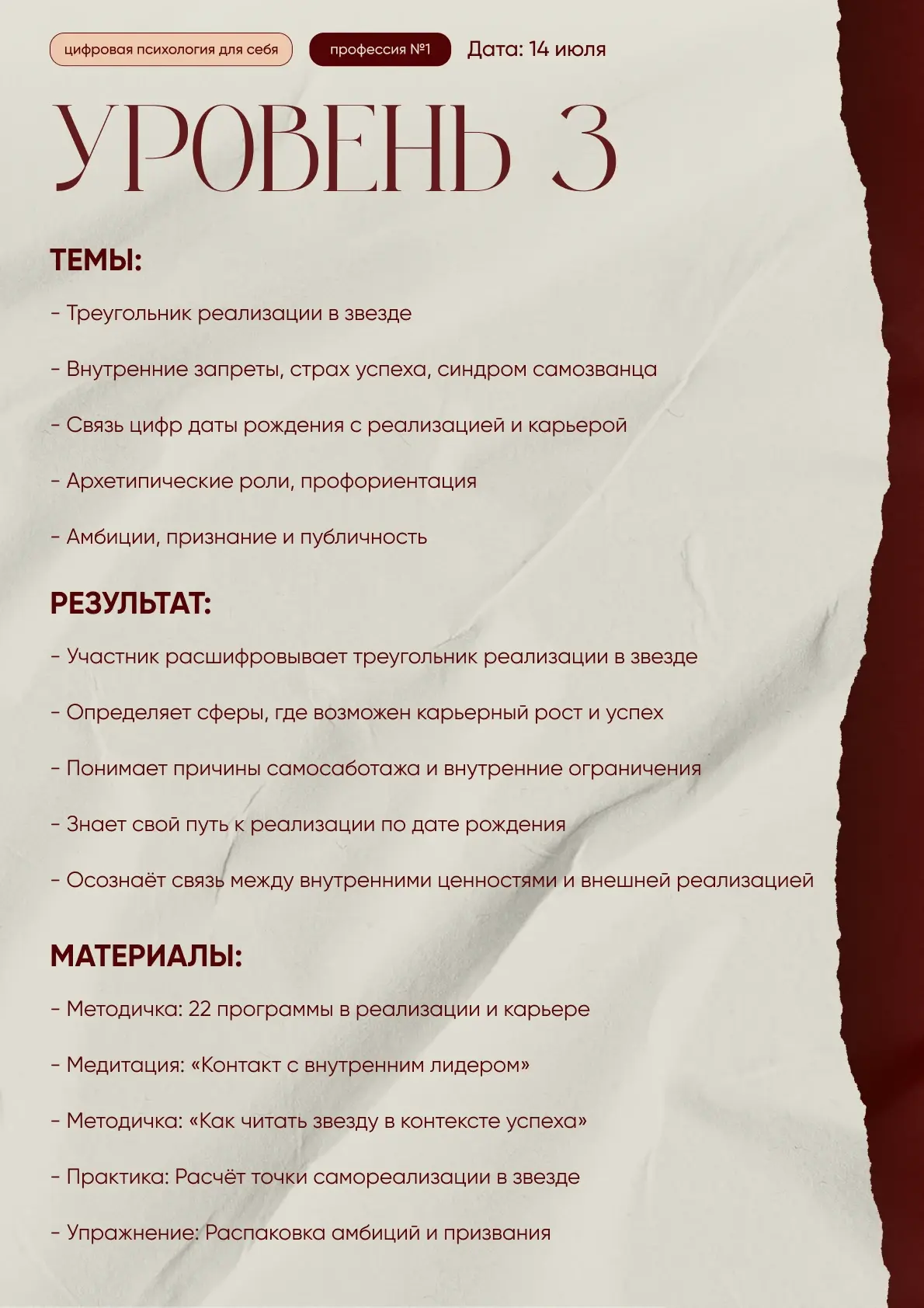 цифровая психология для себя

профессия №1

Дата: 14 июля

УРОВЕНЬ 3

ТЕМЫ:

- Треугольник реализации в звезде

- Внутренние запреты, страх успеха, синдром самозванца

- Связь цифр даты рождения с реализацией и карьерой

- Архетипические роли, профориентация

- Амбиции, признание и публичность

РЕЗУЛЬТАТ:

- Участник расшифровывает треугольник реализации в звезде

- Определяет сферы, где возможен карьерный рост и успех

- Понимает причины самосаботажа и внутренние ограничения

- Знает свой путь к реализации по дате рождения

- Осознаёт связь между внутренними ценностями и внешней реализацией

МАТЕРИАЛЫ:

- Методичка: 22 программы в реализации и карьере

- Медитация: «Контакт с внутренним лидером»

- Методичка: «Как читать звезду в контексте успеха»

- Практика: Расчёт точки самореализации в звезде

- Упражнение: Распаковка амбиций и призвания